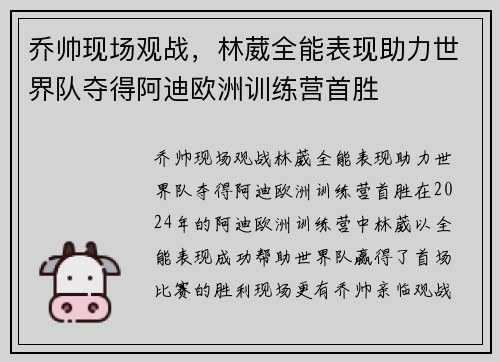 乔帅现场观战，林葳全能表现助力世界队夺得阿迪欧洲训练营首胜

乔帅现场观战林葳全能表现助力世界队夺得阿迪欧洲训练营首胜在2024年的阿迪欧洲训练营中林葳以全能表现成功帮助世界队赢得了首场比赛的胜利现场更有乔帅亲临观战